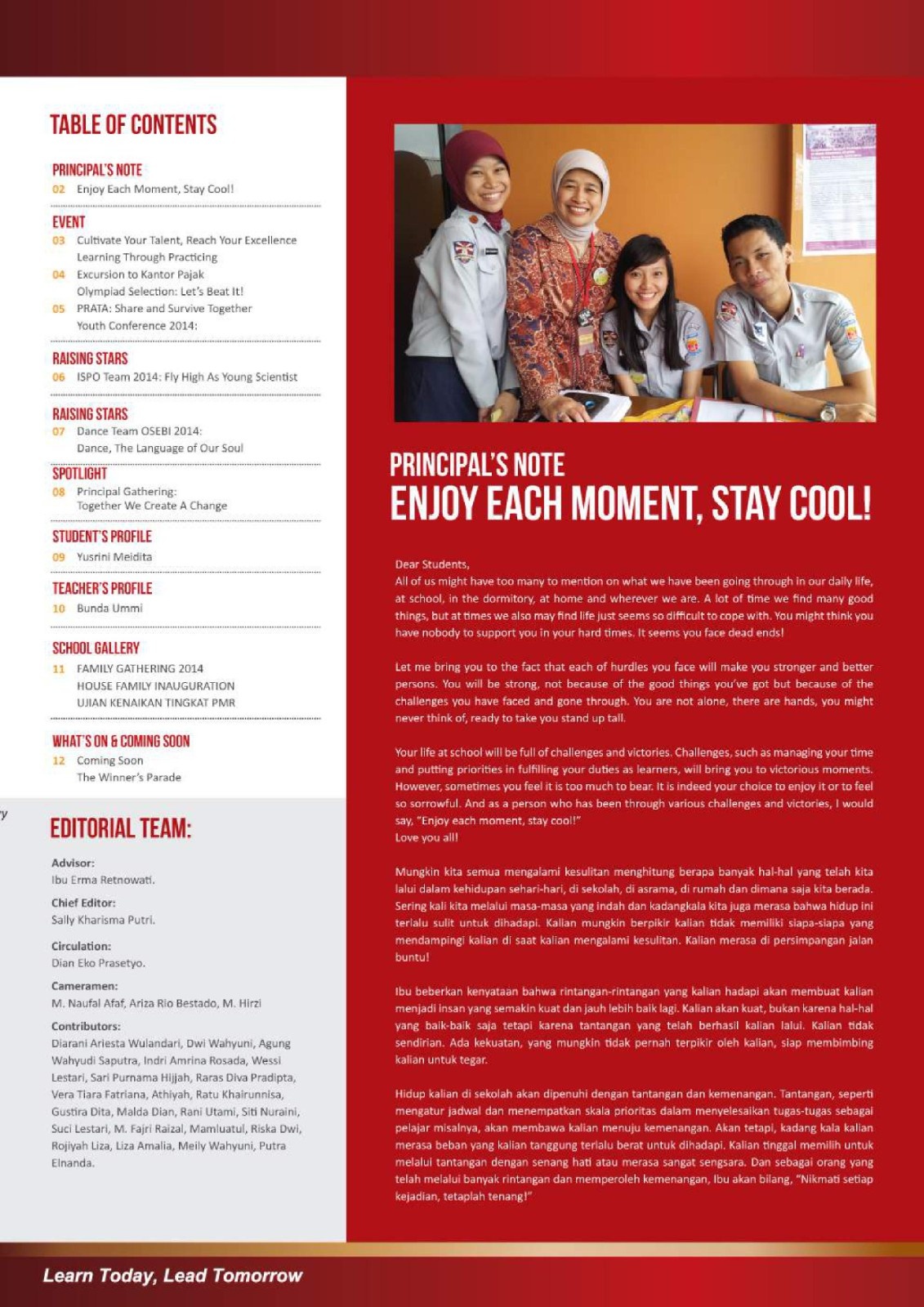 TABLE OF CONTENTS

PRINCIPAL'S NOTE
02 Enjoy Each Moment, Stay Cool!

EVENT
03 Cultivate Your Talent, Reach Your Excellence
Learning Through Practicing
04 Excursion to Kantor Pajak
Olympiad Selection: Let's Beat It!
05 PRATA: Share and Survive Together
Youth Conference 2014:

RAISING STARS
06 ISPO Team 2014: Fly High As Young Scientist

RAISING STARS
07 Dance Team OSEBI 2014:
Dance, The Language of Our Soul

SPOTLIGHT
08 Principal Gathering:
Together We Create A Change

STUDENT'S PROFILE
09 Yusrini Meidita

TEACHER'S PROFILE
10 Bunda Ummi

SCHOOL GALLERY
11 FAMILY GATHERING 2014
HOUSE FAMILY INAUGURATION
UJIAN KENAIKAN TINGKAT PMR

WHAT'S ON & COMING SOON
12 Coming Soon
The Winner's Parade

EDITORIAL TEAM:

Advisor:
Ibu Erma Retnowati.

Chief Editor:
Sally Kharisma Putri.

Circulation:
Dian Eko Prasetyo.

Cameramen:
M. Naufal Afaf, Ariza Rio Bestado, M. Hirzi

Contributors:
Diarani Ariesta Wulandari, Dwi Wahyuni, Agung Wahyudi Saputra, Indri Amrina Rosada, Wessi Lestari, Sari Purnama Hijjah, Raras Diva Pradipta, Vera Tiara Fatriana, Athiyah, Ratu Khairunnisa, Gustira Dita, Malda Dian, Rani Utami, Siti Nuraini, Suci Lestari, M. Fajri Raizal, Mamluatul, Riska Dwi, Rojiyah Liza, Liza Amalia, Meily Wahyuni, Putra Elnanda.

PRINCIPAL'S NOTE
ENJOY EACH MOMENT, STAY COOL!

Dear Students,
All of us might have too many to mention on what we have been going through in our daily life, at school, in the dormitory, at home and wherever we are. A lot of time we find many good things, but at times we also may find life just seems so difficult to cope with. You might think you have nobody to support you in your hard times. It seems you face dead ends!

Let me bring you to the fact that each of hurdles you face will make you stronger and better persons. You will be strong, not because of the good things you've got but because of the challenges you have faced and gone through. You are not alone, there are hands, you might never think of, ready to take you stand up tall.

Your life at school will be full of challenges and victories. Challenges, such as managing your time and putting priorities in fulfilling your duties as learners, will bring you to victorious moments. However, sometimes you feel it is too much to bear. It is indeed your choice to enjoy it or to feel so sorrowful. And as a person who has been through various challenges and victories, I would say, "Enjoy each moment, stay cool!"
Love you all!

Mungkin kita semua mengalami kesulitan menghitung berapa banyak hal-hal yang telah kita lalui dalam kehidupan sehari-hari, di sekolah, di asrama, di rumah dan dimana saja kita berada. Sering kali kita melalui masa-masa yang indah dan kadangkala kita juga merasa bahwa hidup ini terlalu sulit untuk dihadapi. Kalian mungkin berpikir kalian tidak memiliki siapa-siapa yang mendampingi kalian di saat kalian mengalami kesulitan. Kalian merasa di persimpangan jalan buntu!

Ibu beberkan kenyataan bahwa rintangan-rintangan yang kalian hadapi akan membuat kalian menjadi insan yang semakin kuat dan jauh lebih baik lagi. Kalian akan kuat, bukan karena hal-hal yang baik-baik saja tetapi karena tantangan yang telah berhasil kalian lalui. Kalian tidak sendirian. Ada kekuatan, yang mungkin tidak pernah terpikir oleh kalian, siap membimbing kalian untuk tegar.

Hidup kalian di sekolah akan dipenuhi dengan tantangan dan kemenangan. Tantangan, seperti mengatur jadwal dan menempatkan skala prioritas dalam menyelesaikan tugas-tugas sebagai pelajar misalnya, akan membawa kalian menuju kemenangan. Akan tetapi, kadang kala kalian merasa beban yang kalian tanggung terlalu berat untuk dihadapi. Kalian tinggal memilih untuk melalui tantangan dengan senang hati atau merasa sangat sengsara. Dan sebagai orang yang telah melalui banyak rintangan dan memperoleh kemenangan, Ibu akan bilang, "Nikmati setiap kejadian, tetaplah tenang!"

Learn Today, Lead Tomorrow